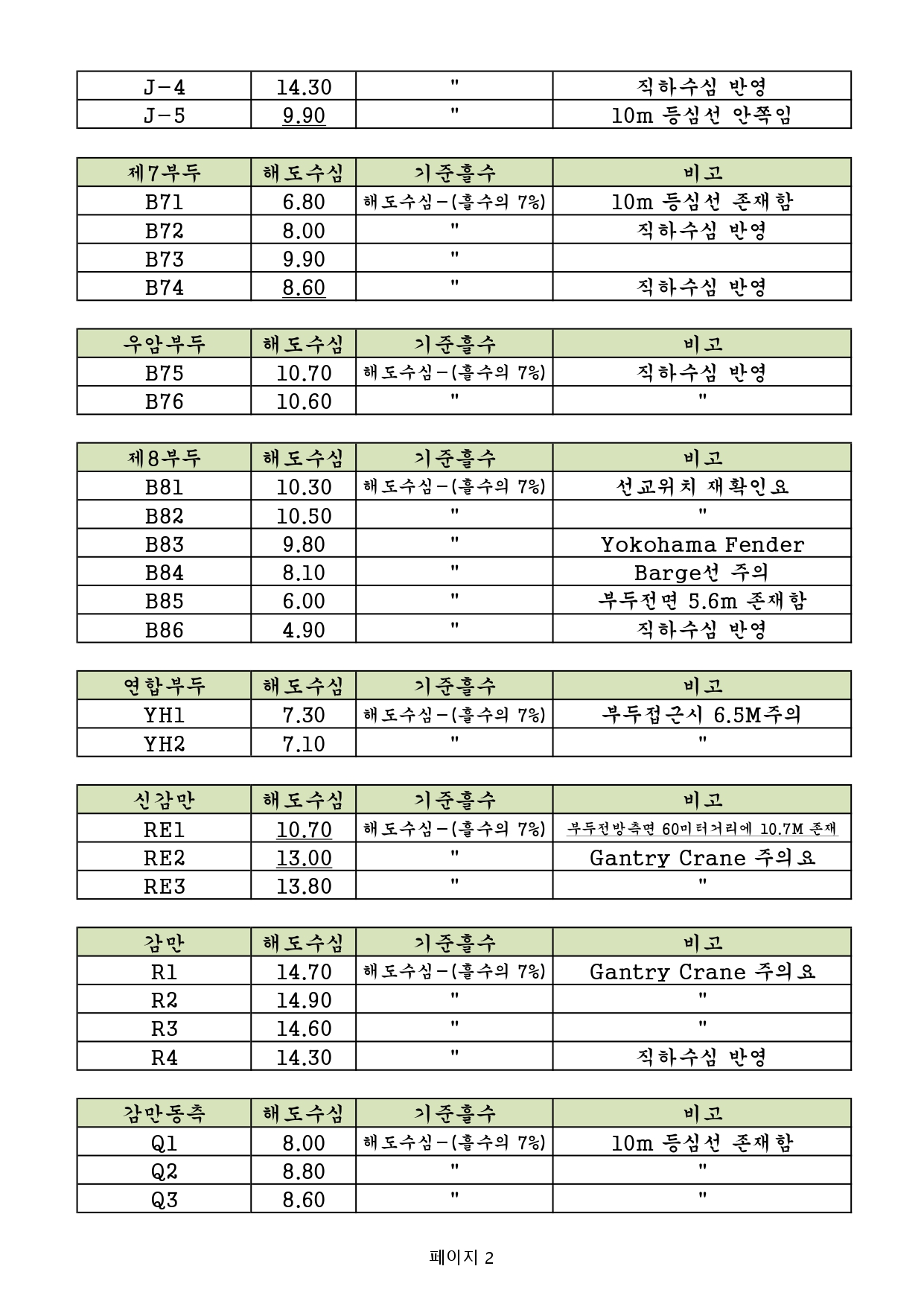 | J-4 | 14.30 | " | 직하수심 반영 |
|---|---|---|---|
| J-5 | 9.90 | " | 10m 등심선 안쪽임 |

| 제7부두 | 해도수심 | 기준흘수 | 비고 |
|---|---|---|---|
| B71 | 6.80 | 해도수심-(흘수의 7%) | 10m 등심선 존재함 |
| B72 | 8.00 | " | 직하수심 반영 |
| B73 | 9.90 | " | |
| B74 | 8.60 | " | 직하수심 반영 |

| 우암부두 | 해도수심 | 기준흘수 | 비고 |
|---|---|---|---|
| B75 | 10.70 | 해도수심-(흘수의 7%) | 직하수심 반영 |
| B76 | 10.60 | " | " |

| 제8부두 | 해도수심 | 기준흘수 | 비고 |
|---|---|---|---|
| B81 | 10.30 | 해도수심-(흘수의 7%) | 선교위치 재확인요 |
| B82 | 10.50 | " | " |
| B83 | 9.80 | " | Yokohama Fender |
| B84 | 8.10 | " | Barge선 주의 |
| B85 | 6.00 | " | 부두전면 5.6m 존재함 |
| B86 | 4.90 | " | 직하수심 반영 |

| 연합부두 | 해도수심 | 기준흘수 | 비고 |
|---|---|---|---|
| YH1 | 7.30 | 해도수심-(흘수의 7%) | 부두접근시 6.5M주의 |
| YH2 | 7.10 | " | " |

| 신감만 | 해도수심 | 기준흘수 | 비고 |
|---|---|---|---|
| RE1 | 10.70 | 해도수심-(흘수의 7%) | 부두전방측면 60미터거리에 10.7M 존재 |
| RE2 | 13.00 | " | Gantry Crane 주의요 |
| RE3 | 13.80 | " | " |

| 감만 | 해도수심 | 기준흘수 | 비고 |
|---|---|---|---|
| R1 | 14.70 | 해도수심-(흘수의 7%) | Gantry Crane 주의요 |
| R2 | 14.90 | " | " |
| R3 | 14.60 | " | " |
| R4 | 14.30 | " | 직하수심 반영 |

| 감만동측 | 해도수심 | 기준흘수 | 비고 |
|---|---|---|---|
| Q1 | 8.00 | 해도수심-(흘수의 7%) | 10m 등심선 존재함 |
| Q2 | 8.80 | " | " |
| Q3 | 8.60 | " | " |

페이지 2